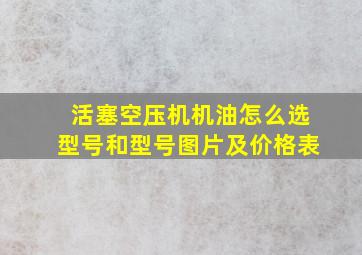 活塞空压机机油怎么选型号和型号图片及价格表